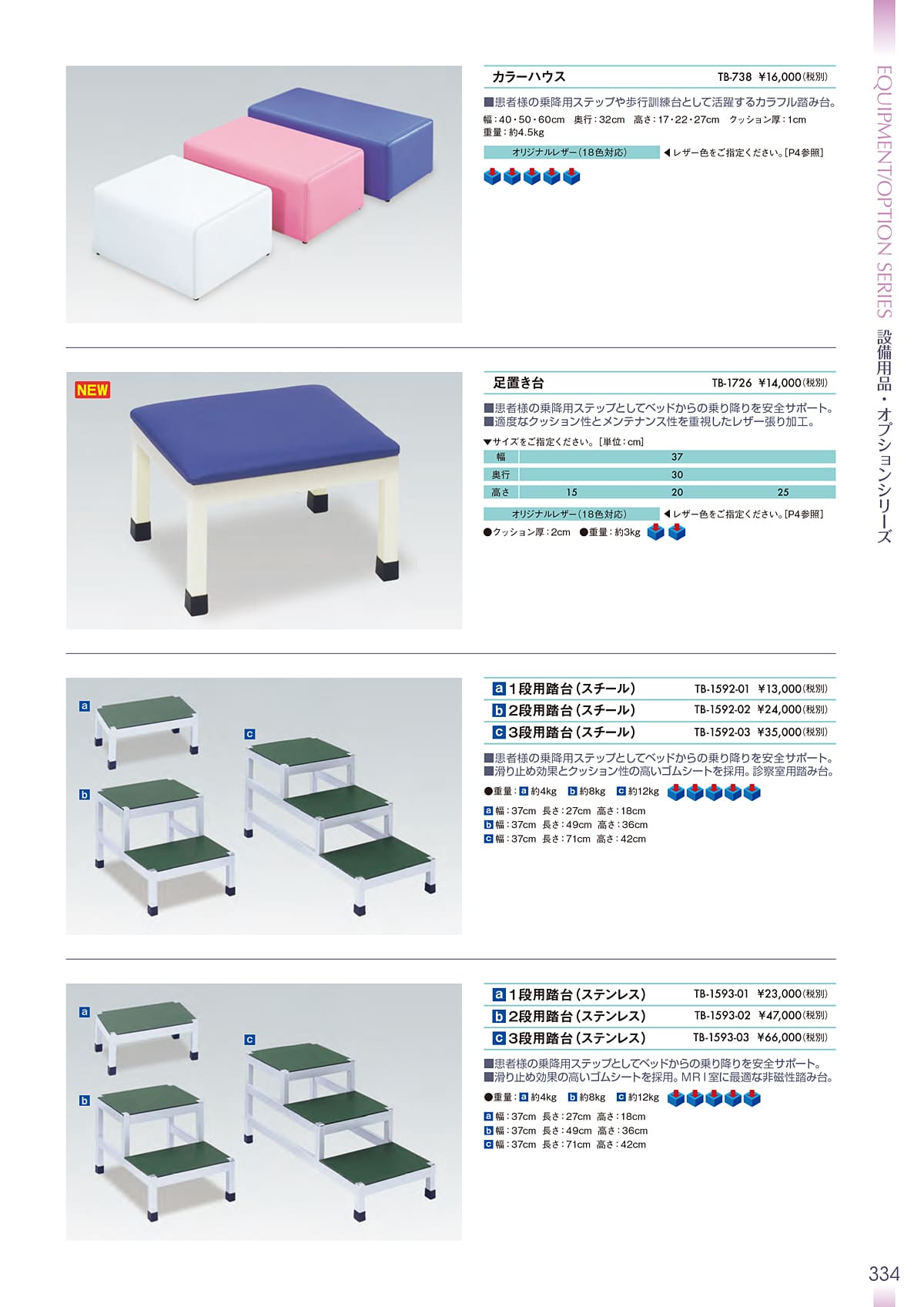 カラーハウス TB-738 ¥16,000(税別)

■患者様の乗降用ステップや歩行訓練台として活躍するカラフル踏み台。

幅:40・50・60cm 奥行:32cm 高さ:17・22・27cm クッション厚:1cm
重量:約4.5kg

オリジナルレザー(18色対応) ◀レザー色をご指定ください。[P4参照]

NEW

足置き台 TB-1726 ¥14,000(税別)

■患者様の乗降用ステップとしてベッドからの乗り降りを安全サポート。
■適度なクッション性とメンテナンス性を重視したレザー張り加工。

▼サイズをご指定ください。[単位:cm]

| 幅 | 37 | | |
|---|---|---|---|
| 奥行 | 30 | | |
| 高さ | 15 | 20 | 25 |

オリジナルレザー(18色対応) ◀レザー色をご指定ください。[P4参照]

●クッション厚:2cm ●重量:約3kg

a
b
c

a 1段用踏台(スチール) TB-1592-01 ¥13,000(税別)
b 2段用踏台(スチール) TB-1592-02 ¥24,000(税別)
c 3段用踏台(スチール) TB-1592-03 ¥35,000(税別)

■患者様の乗降用ステップとしてベッドからの乗り降りを安全サポート。
■滑り止め効果とクッション性の高いゴムシートを採用。診察室用踏み台。

●重量:a 約4kg b 約8kg c 約12kg

a 幅:37cm 長さ:27cm 高さ:18cm
b 幅:37cm 長さ:49cm 高さ:36cm
c 幅:37cm 長さ:71cm 高さ:42cm

a
b
c

a 1段用踏台(ステンレス) TB-1593-01 ¥23,000(税別)
b 2段用踏台(ステンレス) TB-1593-02 ¥47,000(税別)
c 3段用踏台(ステンレス) TB-1593-03 ¥66,000(税別)

■患者様の乗降用ステップとしてベッドからの乗り降りを安全サポート。
■滑り止め効果の高いゴムシートを採用。MRI室に最適な非磁性踏み台。

●重量:a 約4kg b 約8kg c 約12kg

a 幅:37cm 長さ:27cm 高さ:18cm
b 幅:37cm 長さ:49cm 高さ:36cm
c 幅:37cm 長さ:71cm 高さ:42cm

EQUIPMENT/OPTION SERIES 設備用品・オプションシリーズ

334